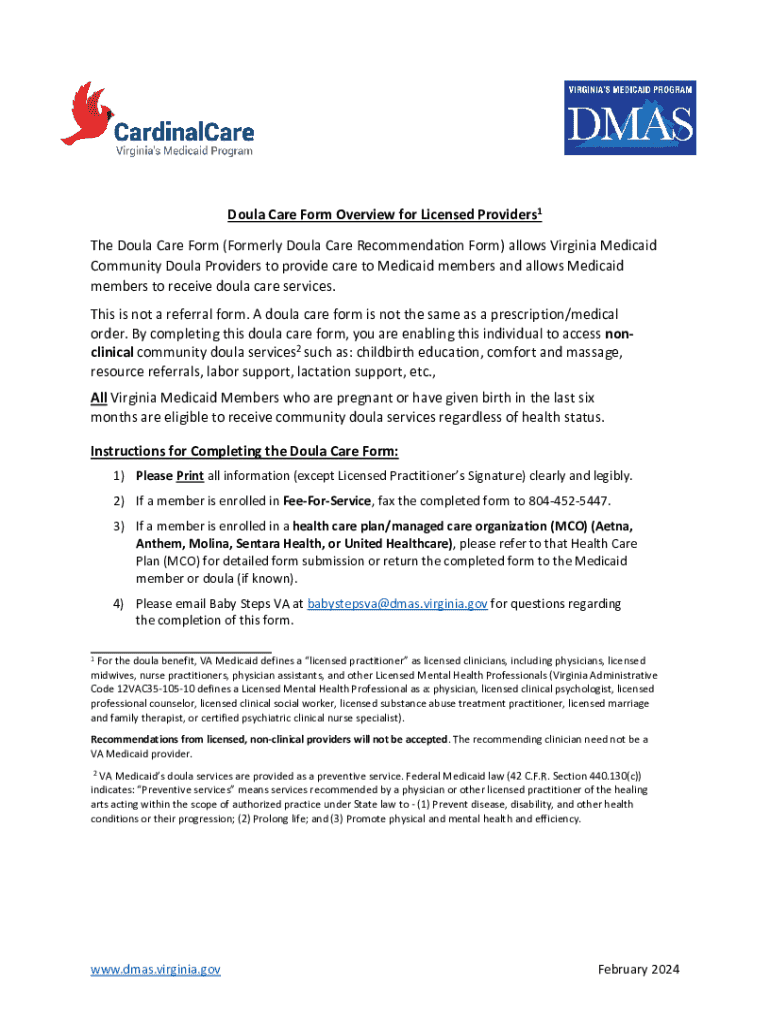 CardinalCare
Virginia's Medicaid Program

VIRGINIA'S MEDICAID PROGRAM
DMAS

Doula Care Form Overview for Licensed Providers$^1$

The Doula Care Form (Formerly Doula Care Recommendation Form) allows Virginia Medicaid Community Doula Providers to provide care to Medicaid members and allows Medicaid members to receive doula care services.

This is not a referral form. A doula care form is not the same as a prescription/medical order. By completing this doula care form, you are enabling this individual to access non-clinical community doula services$^2$ such as: childbirth education, comfort and massage, resource referrals, labor support, lactation support, etc.,

All Virginia Medicaid Members who are pregnant or have given birth in the last six months are eligible to receive community doula services regardless of health status.

Instructions for Completing the Doula Care Form:

1) Please Print all information (except Licensed Practitioner's Signature) clearly and legibly.

2) If a member is enrolled in Fee-For-Service, fax the completed form to 804-452-5447.

3) If a member is enrolled in a health care plan/managed care organization (MCO) (Aetna, Anthem, Molina, Sentara Health, or United Healthcare), please refer to that Health Care Plan (MCO) for detailed form submission or return the completed form to the Medicaid member or doula (if known).

4) Please email Baby Steps VA at babystepsva@dmas.virginia.gov for questions regarding the completion of this form.

$^1$ For the doula benefit, VA Medicaid defines a "licensed practitioner" as licensed clinicians, including physicians, licensed midwives, nurse practitioners, physician assistants, and other Licensed Mental Health Professionals (Virginia Administrative Code 12VAC35-105-10 defines a Licensed Mental Health Professional as a: physician, licensed clinical psychologist, licensed professional counselor, licensed clinical social worker, licensed substance abuse treatment practitioner, licensed marriage and family therapist, or certified psychiatric clinical nurse specialist).

Recommendations from licensed, non-clinical providers will not be accepted. The recommending clinician need not be a VA Medicaid provider.

$^2$ VA Medicaid's doula services are provided as a preventive service. Federal Medicaid law (42 C.F.R. Section 440.130(c)) indicates: "Preventive services" means services recommended by a physician or other licensed practitioner of the healing arts acting within the scope of authorized practice under State law to - (1) Prevent disease, disability, and other health conditions or their progression; (2) Prolong life; and (3) Promote physical and mental health and efficiency.

www.dmas.virginia.gov

February 2024